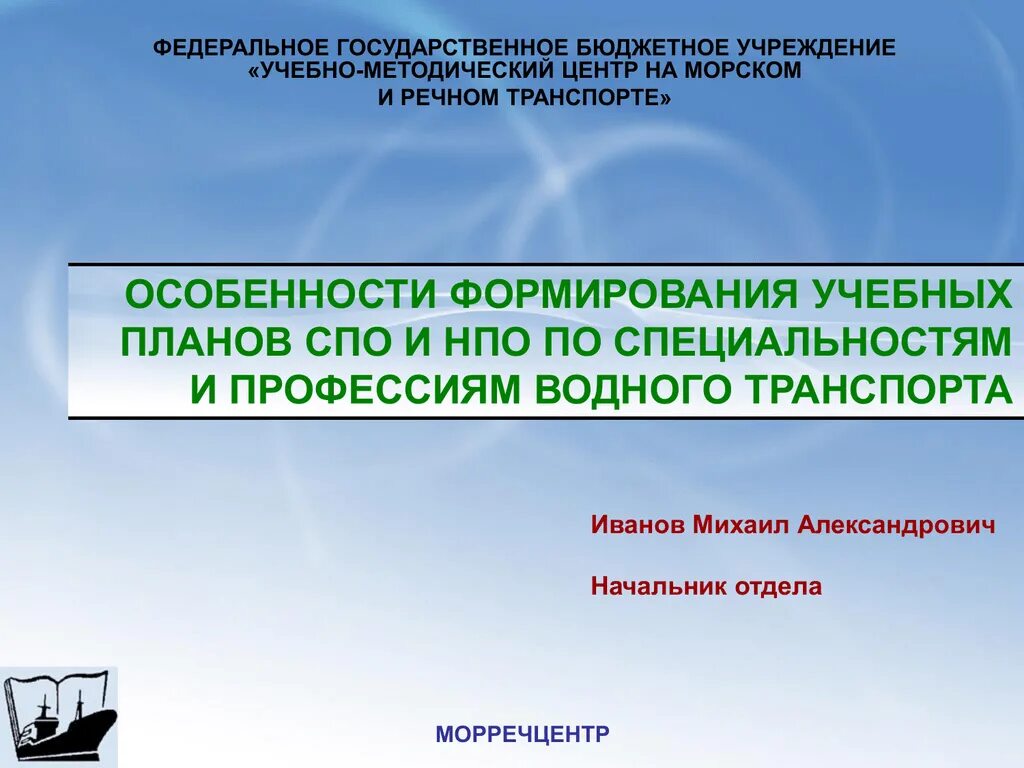 ФЕДЕРАЛЬНОЕ ГОСУДАРСТВЕННОЕ БЮДЖЕТНОЕ УЧРЕЖДЕНИЕ «УЧЕБНО-МЕТОДИЧЕСКИЙ ЦЕНТР НА МОРСКОМ И РЕЧНОМ ТРАНСПОРТЕ»

ОСОБЕННОСТИ ФОРМИРОВАНИЯ УЧЕБНЫХ ПЛАНОВ СПО И НПО ПО СПЕЦИАЛЬНОСТЯМ И ПРОФЕССИЯМ ВОДНОГО ТРАНСПОРТА

Иванов Михаил Александрович

Начальник отдела

МОРРЕЧЦЕНТР